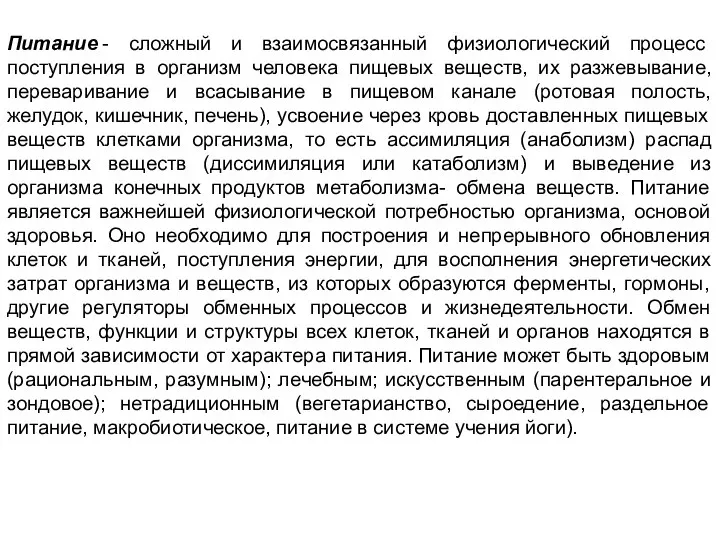 Питание - сложный и взаимосвязанный физиологический процесс поступления в организм человека пищевых веществ, их разжевывание, переваривание и всасывание в пищевом канале (ротовая полость, желудок, кишечник, печень), усвоение через кровь доставленных пищевых веществ клетками организма, то есть ассимиляция (анаболизм) распад пищевых веществ (диссимиляция или катаболизм) и выведение из организма конечных продуктов метаболизма- обмена веществ. Питание является важнейшей физиологической потребностью организма, основой здоровья. Оно необходимо для построения и непрерывного обновления клеток и тканей, поступления энергии, для восполнения энергетических затрат организма и веществ, из которых образуются ферменты, гормоны, другие регуляторы обменных процессов и жизнедеятельности. Обмен веществ, функции и структуры всех клеток, тканей и органов находятся в прямой зависимости от характера питания. Питание может быть здоровым (рациональным, разумным); лечебным; искусственным (парентеральное и зондовое); нетрадиционным (вегетарианство, сыроедение, раздельное питание, макробиотическое, питание в системе учения йоги).